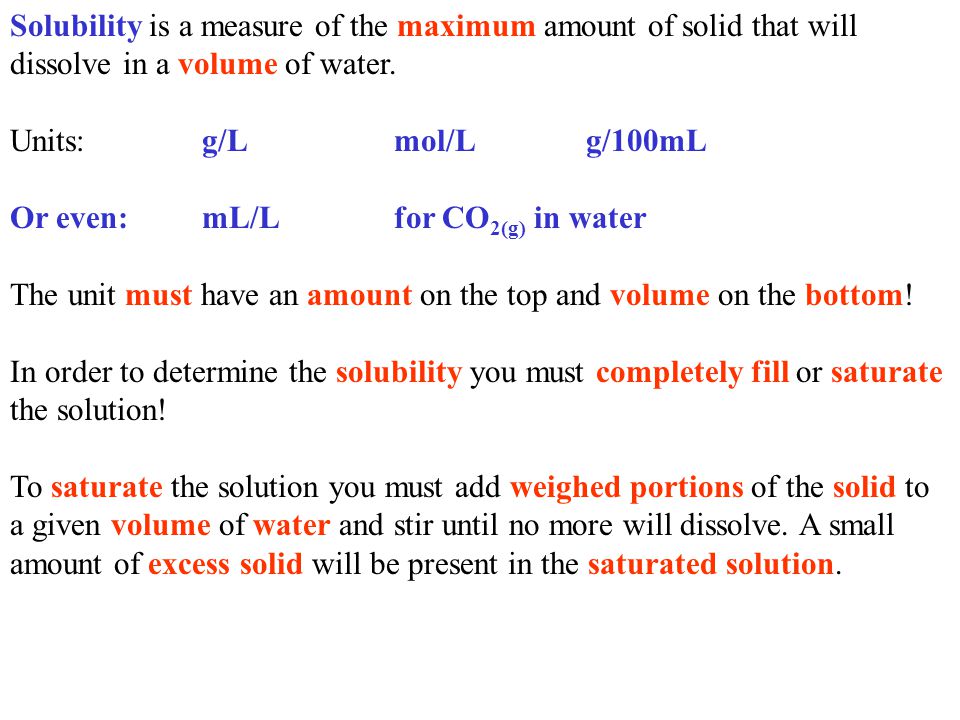 Solubility is a measure of the maximum amount of solid that will dissolve in a volume of water.

Units: g/L mol/L g/100mL

Or even: mL/L for $CO_{2(g)}$ in water

The unit must have an amount on the top and volume on the bottom!

In order to determine the solubility you must completely fill or saturate the solution!

To saturate the solution you must add weighed portions of the solid to a given volume of water and stir until no more will dissolve. A small amount of excess solid will be present in the saturated solution.